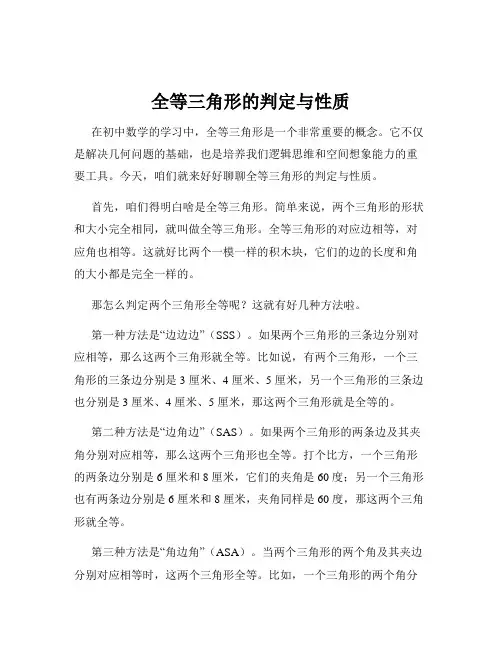 全等三角形的判定与性质

在初中数学的学习中，全等三角形是一个非常重要的概念。它不仅是解决几何问题的基础，也是培养我们逻辑思维和空间想象能力的重要工具。今天，咱们就来好好聊聊全等三角形的判定与性质。

首先，咱们得明白啥是全等三角形。简单来说，两个三角形的形状和大小完全相同，就叫做全等三角形。全等三角形的对应边相等，对应角也相等。这就好比两个一模一样的积木块，它们的边的长度和角的大小都是完全一样的。

那怎么判定两个三角形全等呢？这就有好几种方法啦。

第一种方法是“边边边”（SSS）。如果两个三角形的三条边分别对应相等，那么这两个三角形就全等。比如说，有两个三角形，一个三角形的三条边分别是 3 厘米、4 厘米、5 厘米，另一个三角形的三条边也分别是 3 厘米、4 厘米、5 厘米，那这两个三角形就是全等的。

第二种方法是“边角边”（SAS）。如果两个三角形的两条边及其夹角分别对应相等，那么这两个三角形也全等。打个比方，一个三角形的两条边分别是 6 厘米和 8 厘米，它们的夹角是 60 度；另一个三角形也有两条边分别是 6 厘米和 8 厘米，夹角同样是 60 度，那这两个三角形就全等。

第三种方法是“角边角”（ASA）。当两个三角形的两个角及其夹边分别对应相等时，这两个三角形全等。比如，一个三角形的两个角分